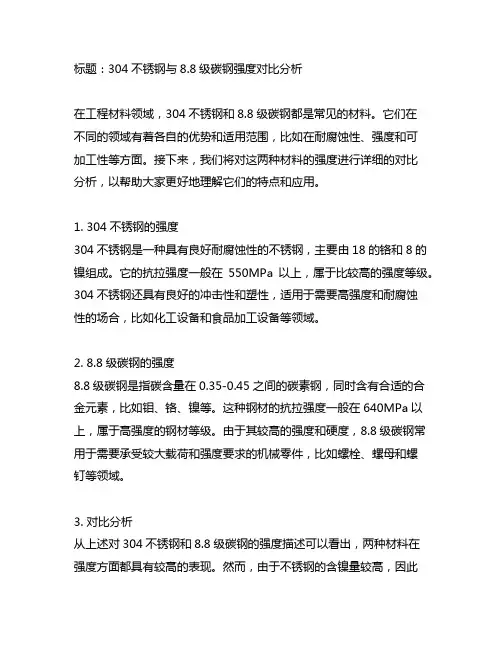 标题：304 不锈钢与 8.8 级碳钢强度对比分析

在工程材料领域，304 不锈钢和 8.8 级碳钢都是常见的材料。它们在不同的领域有着各自的优势和适用范围，比如在耐腐蚀性、强度和可加工性等方面。接下来，我们将对这两种材料的强度进行详细的对比分析，以帮助大家更好地理解它们的特点和应用。

1. 304 不锈钢的强度
304 不锈钢是一种具有良好耐腐蚀性的不锈钢，主要由 18 的铬和 8 的镍组成。它的抗拉强度一般在 550MPa 以上，属于比较高的强度等级。304 不锈钢还具有良好的冲击性和塑性，适用于需要高强度和耐腐蚀性的场合，比如化工设备和食品加工设备等领域。

2. 8.8 级碳钢的强度
8.8 级碳钢是指碳含量在 0.35-0.45 之间的碳素钢，同时含有合适的合金元素，比如钼、铬、镍等。这种钢材的抗拉强度一般在 640MPa 以上，属于高强度的钢材等级。由于其较高的强度和硬度，8.8 级碳钢常用于需要承受较大载荷和强度要求的机械零件，比如螺栓、螺母和螺钉等领域。

3. 对比分析
从上述对 304 不锈钢和 8.8 级碳钢的强度描述可以看出，两种材料在强度方面都具有较高的表现。然而，由于不锈钢的含镍量较高，因此